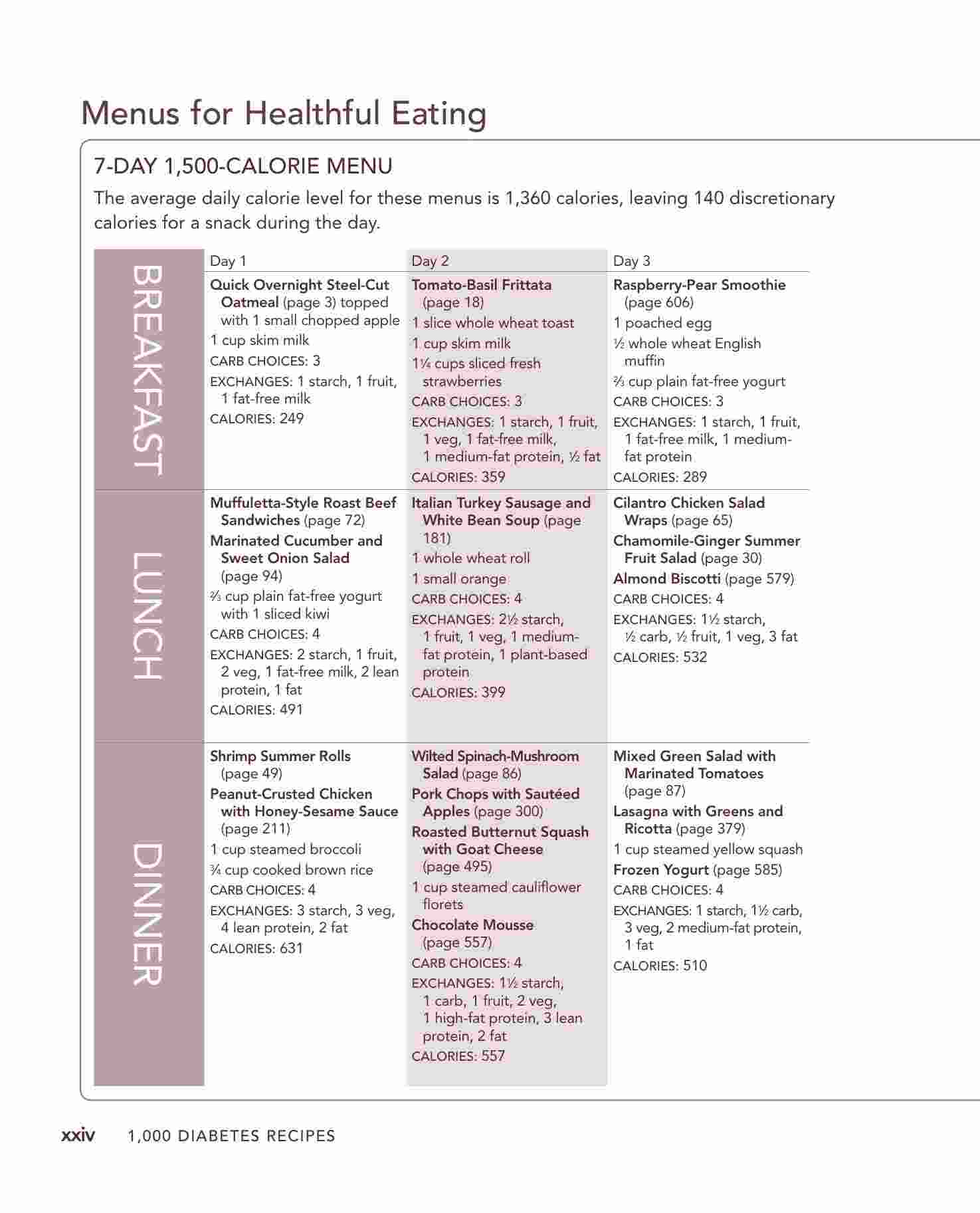 Menus for Healthful Eating

7-DAY 1,500-CALORIE MENU

The average daily calorie level for these menus is 1,360 calories, leaving 140 discretionary calories for a snack during the day.

| | Day 1 | Day 2 | Day 3 |
|---|---|---|---|
| BREAKFAST | Quick Overnight Steel-Cut Oatmeal (page 3) topped with 1 small chopped apple<br>1 cup skim milk<br>CARB CHOICES: 3<br>EXCHANGES: 1 starch, 1 fruit, 1 fat-free milk<br>CALORIES: 249 | Tomato-Basil Frittata (page 18)<br>1 slice whole wheat toast<br>1 cup skim milk<br>1¼ cups sliced fresh strawberries<br>CARB CHOICES: 3<br>EXCHANGES: 1 starch, 1 fruit, 1 veg, 1 fat-free milk, 1 medium-fat protein, ½ fat<br>CALORIES: 359 | Raspberry-Pear Smoothie (page 606)<br>1 poached egg<br>½ whole wheat English muffin<br>⅔ cup plain fat-free yogurt<br>CARB CHOICES: 3<br>EXCHANGES: 1 starch, 1 fruit, 1 fat-free milk, 1 medium-fat protein<br>CALORIES: 289 |
| LUNCH | Muffuletta-Style Roast Beef Sandwiches (page 72)<br>Marinated Cucumber and Sweet Onion Salad (page 94)<br>⅔ cup plain fat-free yogurt with 1 sliced kiwi<br>CARB CHOICES: 4<br>EXCHANGES: 2 starch, 1 fruit, 2 veg, 1 fat-free milk, 2 lean protein, 1 fat<br>CALORIES: 491 | Italian Turkey Sausage and White Bean Soup (page 181)<br>1 whole wheat roll<br>1 small orange<br>CARB CHOICES: 4<br>EXCHANGES: 2½ starch, 1 fruit, 1 veg, 1 medium-fat protein, 1 plant-based protein<br>CALORIES: 399 | Cilantro Chicken Salad Wraps (page 65)<br>Chamomile-Ginger Summer Fruit Salad (page 30)<br>Almond Biscotti (page 579)<br>CARB CHOICES: 4<br>EXCHANGES: 1½ starch, ½ carb, ½ fruit, 1 veg, 3 fat<br>CALORIES: 532 |
| DINNER | Shrimp Summer Rolls (page 49)<br>Peanut-Crusted Chicken with Honey-Sesame Sauce (page 211)<br>1 cup steamed broccoli<br>¾ cup cooked brown rice<br>CARB CHOICES: 4<br>EXCHANGES: 3 starch, 3 veg, 4 lean protein, 2 fat<br>CALORIES: 631 | Wilted Spinach-Mushroom Salad (page 86)<br>Pork Chops with Sautéed Apples (page 300)<br>Roasted Butternut Squash with Goat Cheese (page 495)<br>1 cup steamed cauliflower florets<br>Chocolate Mousse (page 557)<br>CARB CHOICES: 4<br>EXCHANGES: 1½ starch, 1 carb, 1 fruit, 2 veg, 1 high-fat protein, 3 lean protein, 2 fat<br>CALORIES: 557 | Mixed Green Salad with Marinated Tomatoes (page 87)<br>Lasagna with Greens and Ricotta (page 379)<br>1 cup steamed yellow squash<br>Frozen Yogurt (page 585)<br>CARB CHOICES: 4<br>EXCHANGES: 1 starch, 1½ carb, 3 veg, 2 medium-fat protein, 1 fat<br>CALORIES: 510 |

xxiv 1,000 DIABETES RECIPES